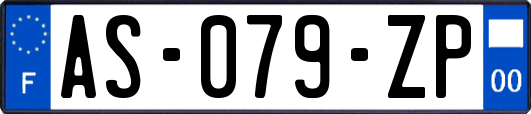 F

AS-079-ZP

00